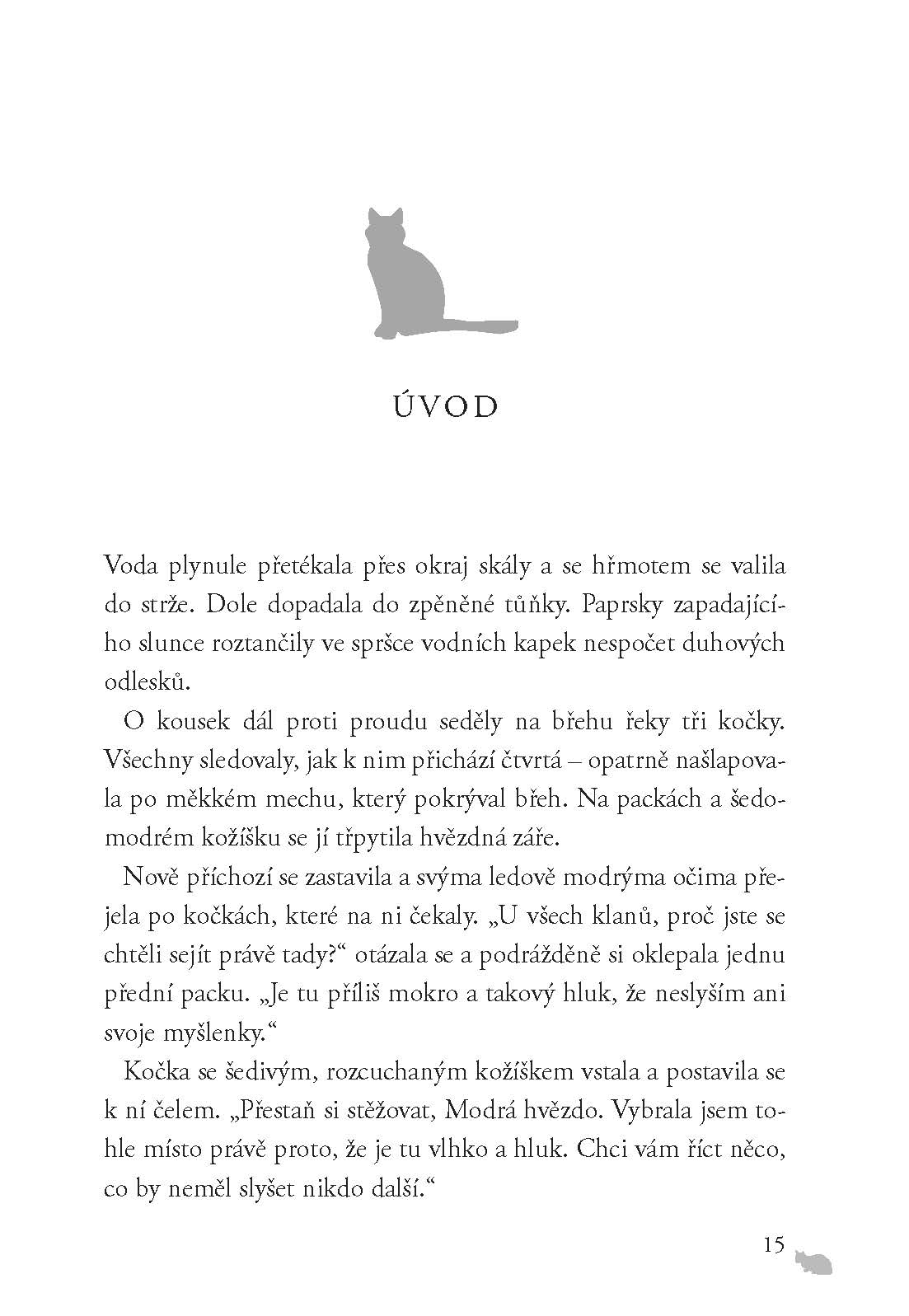 ÚVOD

Voda plynule přetékala přes okraj skály a se hřmotem se valila do strže. Dole dopadala do zpěněné tůňky. Paprsky zapadajícího slunce roztančily ve spršce vodních kapek nespočet duhových odlesků.

O kousek dál proti proudu seděly na břehu řeky tři kočky. Všechny sledovaly, jak k nim přichází čtvrtá – opatrně našlapovala po měkkém mechu, který pokrýval břeh. Na packách a šedomodrém kožíšku se jí třpytila hvězdná záře.

Nově příchozí se zastavila a svýma ledově modrýma očima přejela po kočkách, které na ni čekaly. „U všech klanů, proč jste se chtěli sejít právě tady?“ otázala se a podrážděně si oklepala jednu přední packu. „Je tu příliš mokro a takový hluk, že neslyším ani svoje myšlenky.“

Kočka se šedivým, rozcuchaným kožíškem vstala a postavila se k ní čelem. „Přestaň si stěžovat, Modrá hvězdo. Vybrala jsem tohle místo právě proto, že je tu vlhko a hluk. Chci vám říct něco, co by neměl slyšet nikdo další.“

15